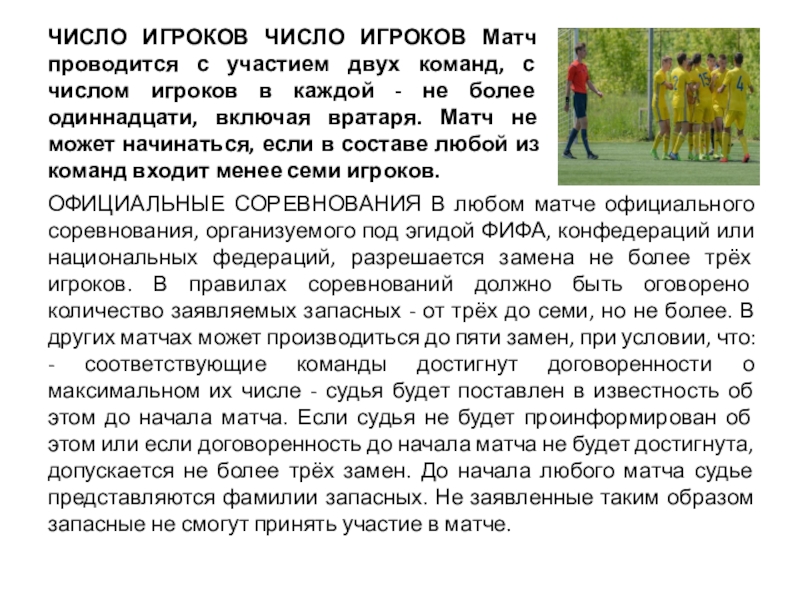 ЧИСЛО ИГРОКОВ ЧИСЛО ИГРОКОВ Матч проводится с участием двух команд, с числом игроков в каждой - не более одиннадцати, включая вратаря. Матч не может начинаться, если в составе любой из команд входит менее семи игроков.

ОФИЦИАЛЬНЫЕ СОРЕВНОВАНИЯ В любом матче официального соревнования, организуемого под эгидой ФИФА, конфедераций или национальных федераций, разрешается замена не более трёх игроков. В правилах соревнований должно быть оговорено количество заявляемых запасных - от трёх до семи, но не более. В других матчах может производиться до пяти замен, при условии, что: - соответствующие команды достигнут договоренности о максимальном их числе - судья будет поставлен в известность об этом до начала матча. Если судья не будет проинформирован об этом или если договоренность до начала матча не будет достигнута, допускается не более трёх замен. До начала любого матча судье представляются фамилии запасных. Не заявленные таким образом запасные не смогут принять участие в матче.